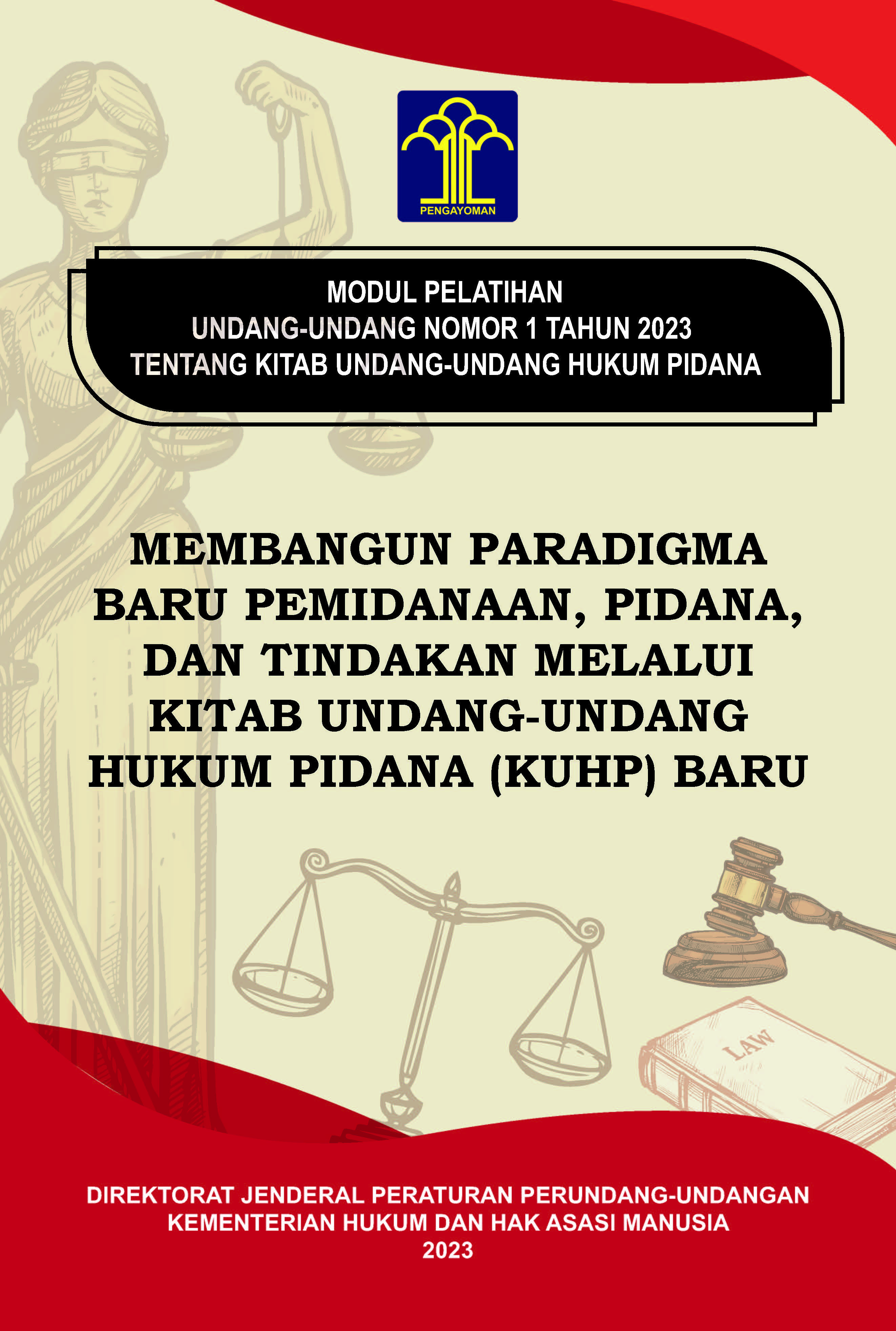 PENGAYOMAN

MODUL PELATIHAN
UNDANG-UNDANG NOMOR 1 TAHUN 2023
TENTANG KITAB UNDANG-UNDANG HUKUM PIDANA

MEMBANGUN PARADIGMA BARU PEMIDANAAN, PIDANA, DAN TINDAKAN MELALUI KITAB UNDANG-UNDANG HUKUM PIDANA (KUHP) BARU

LAW

DIREKTORAT JENDERAL PERATURAN PERUNDANG-UNDANGAN
KEMENTERIAN HUKUM DAN HAK ASASI MANUSIA
2023